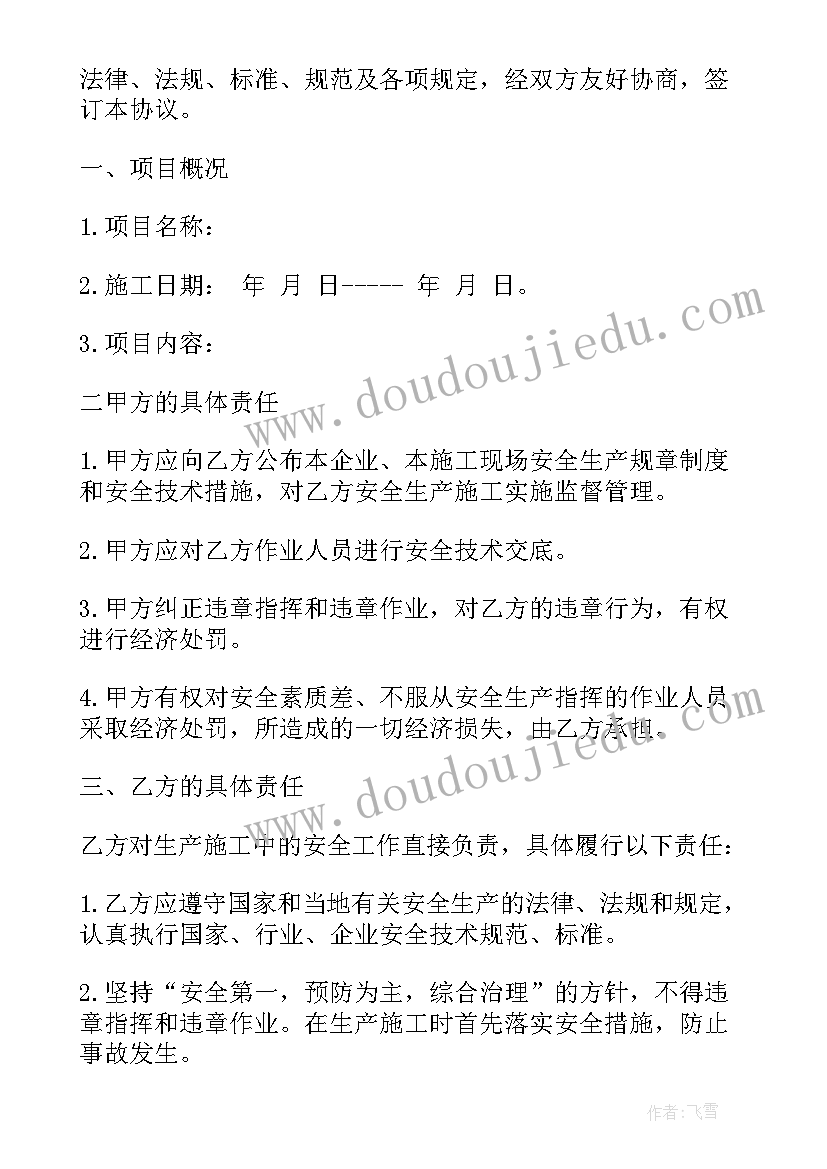 法律、法规、标准、规范及各项规定，经双方友好协商，签订本协议。

一、项目概况

1.项目名称：

2.施工日期： 年 月 日----- 年 月 日。

3.项目内容：

二甲方的具体责任

1.甲方应向乙方公布本企业、本施工现场安全生产规章制度和安全技术措施，对乙方安全生产施工实施监督管理。

2.甲方应对乙方作业人员进行安全技术交底。

3.甲方纠正违章指挥和违章作业，对乙方的违章行为，有权进行经济处罚。

4.甲方有权对安全素质差、不服从安全生产指挥的作业人员采取经济处罚，所造成的一切经济损失，由乙方承担。

三、乙方的具体责任

乙方对生产施工中的安全工作直接负责，具体履行以下责任：

1.乙方应遵守国家和当地有关安全生产的法律、法规和规定，认真执行国家、行业、企业安全技术规范、标准。

2.坚持“安全第一，预防为主，综合治理”的方针，不得违章指挥和违章作业。在生产施工时首先落实安全措施，防止事故发生。

www.doudoujiedu.com

www.doudoujiedu.com

作者：飞雪